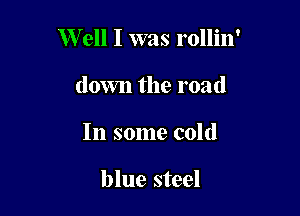 Well I was rollin'
down the road
In some cold
blue steel